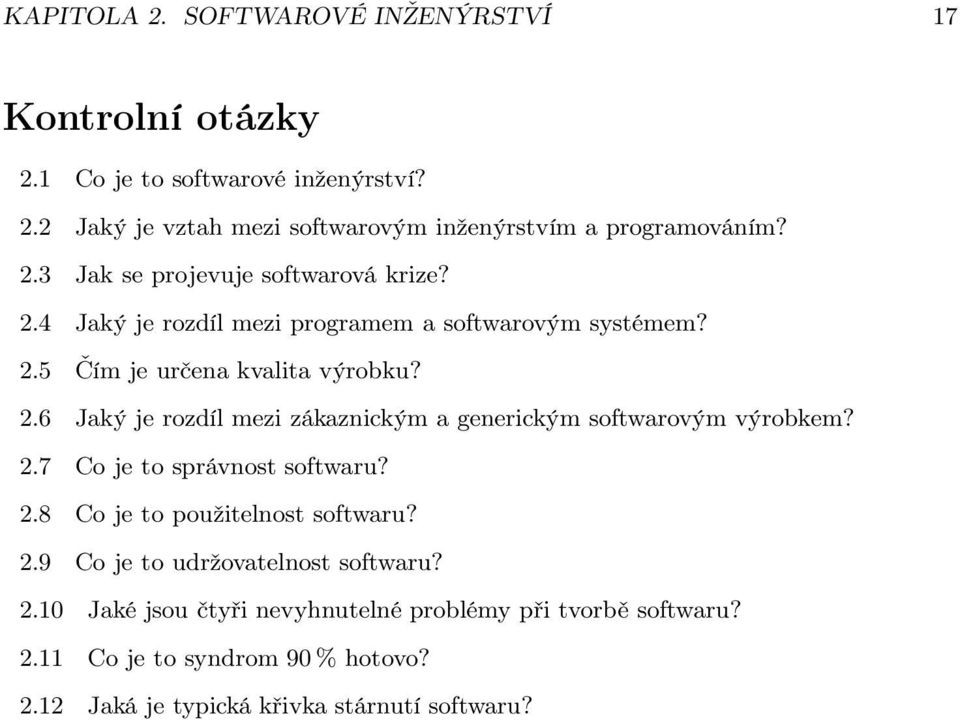 KAPITOLA 2. SOFTWAROVÉ INŽENÝRSTVÍ 17

Kontrolní otázky

2.1 Co je to softwarové inženýrství?

2.2 Jaký je vztah mezi softwarovým inženýrstvím a programováním?

2.3 Jak se projevuje softwarová krize?

2.4 Jaký je rozdíl mezi programem a softwarovým systémem?

2.5 Čím je určena kvalita výrobku?

2.6 Jaký je rozdíl mezi zákaznickým a generickým softwarovým výrobkem?

2.7 Co je to správnost softwaru?

2.8 Co je to použitelnost softwaru?

2.9 Co je to udržovatelnost softwaru?

2.10 Jaké jsou čtyři nevyhnutelné problémy při tvorbě softwaru?

2.11 Co je to syndrom 90 % hotovo?

2.12 Jaká je typická křivka stárnutí softwaru?